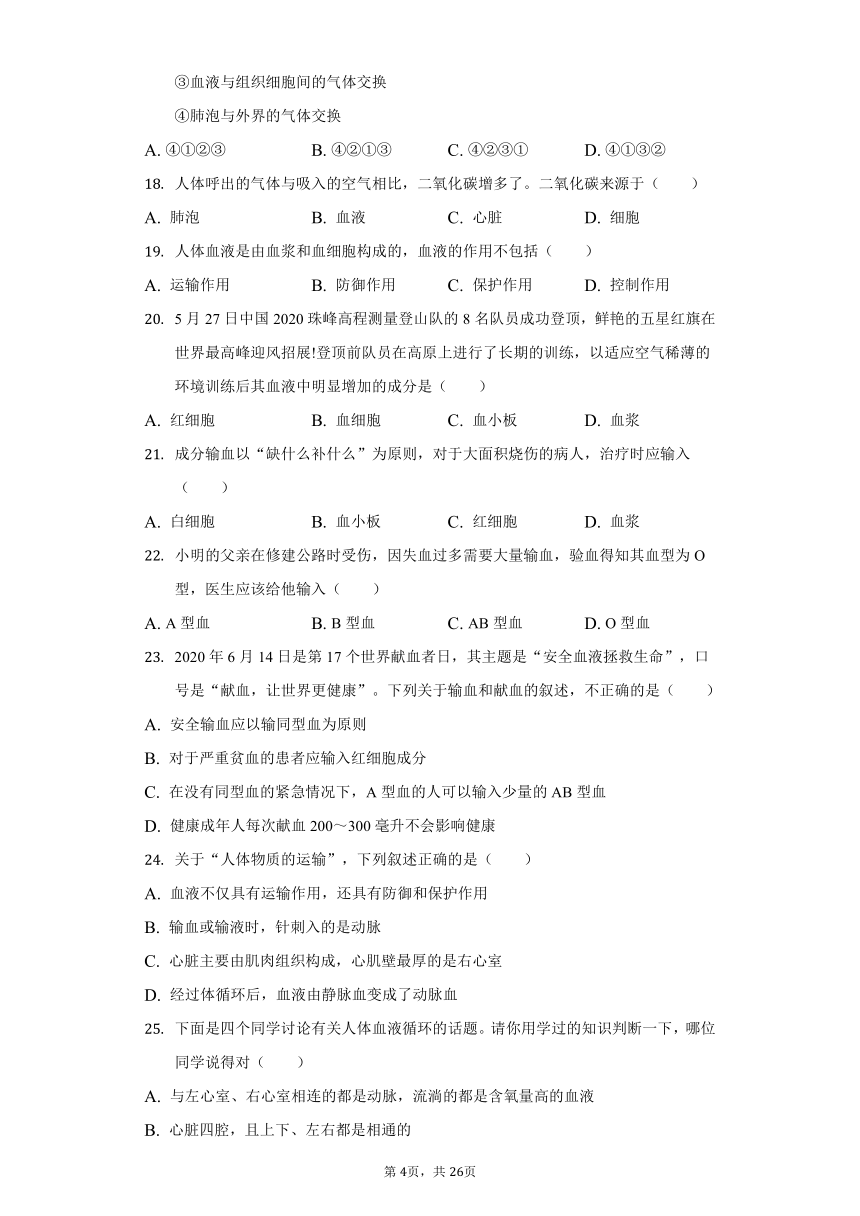 ③血液与组织细胞间的气体交换

④肺泡与外界的气体交换

A. ④①②③　　B. ④②①③　　C. ④②③①　　D. ④①③②

18. 人体呼出的气体与吸入的空气相比，二氧化碳增多了。二氧化碳来源于（　　）

A. 肺泡　　B. 血液　　C. 心脏　　D. 细胞

19. 人体血液是由血浆和血细胞构成的，血液的作用不包括（　　）

A. 运输作用　　B. 防御作用　　C. 保护作用　　D. 控制作用

20. 5 月 27 日中国 2020 珠峰高程测量登山队的 8 名队员成功登顶，鲜艳的五星红旗在世界最高峰迎风招展!登顶前队员在高原上进行了长期的训练，以适应空气稀薄的环境训练后其血液中明显增加的成分是（　　）

A. 红细胞　　B. 血细胞　　C. 血小板　　D. 血浆

21. 成分输血以“缺什么补什么”为原则，对于大面积烧伤的病人，治疗时应输入（　　）

A. 白细胞　　B. 血小板　　C. 红细胞　　D. 血浆

22. 小明的父亲在修建公路时受伤，因失血过多需要大量输血，验血得知其血型为 O 型，医生应该给他输入（　　）

A. A 型血　　B. B 型血　　C. AB 型血　　D. O 型血

23. 2020 年 6 月 14 日是第 17 个世界献血者日，其主题是“安全血液拯救生命”，口号是“献血，让世界更健康”。下列关于输血和献血的叙述，不正确的是（　　）

A. 安全输血应以输同型血为原则

B. 对于严重贫血的患者应输入红细胞成分

C. 在没有同型血的紧急情况下，A 型血的人可以输入少量的 AB 型血

D. 健康成年人每次献血 200～300 毫升不会影响健康

24. 关于“人体物质的运输”，下列叙述正确的是（　　）

A. 血液不仅具有运输作用，还具有防御和保护作用

B. 输血或输液时，针刺入的是动脉

C. 心脏主要由肌肉组织构成，心肌壁最厚的是右心室

D. 经过体循环后，血液由静脉血变成了动脉血

25. 下面是四个同学讨论有关人体血液循环的话题。请你用学过的知识判断一下，哪位同学说得对（　　）

A. 与左心室、右心室相连的都是动脉，流淌的都是含氧量高的血液

B. 心脏四腔，且上下、左右都是相通的

第 4页，共 26页